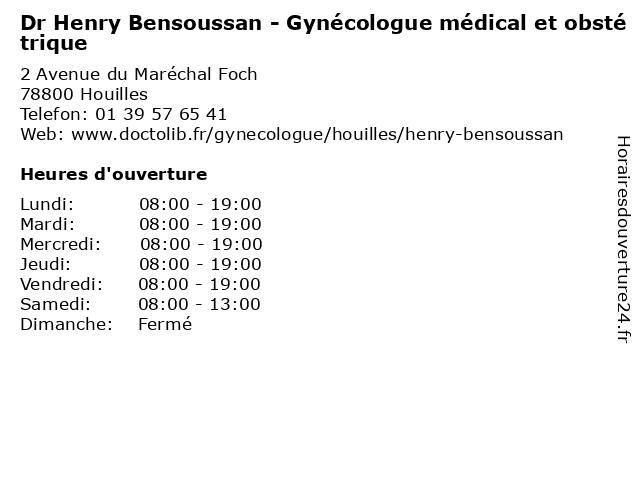 Dr Henry Bensoussan - Gynécologue médical et obstétrique

2 Avenue du Maréchal Foch
78800 Houilles
Telefon: 01 39 57 65 41
Web: www.doctolib.fr/gynecologue/houilles/henry-bensoussan

Heures d'ouverture

| | |
|---|---|
| Lundi: | 08:00 - 19:00 |
| Mardi: | 08:00 - 19:00 |
| Mercredi: | 08:00 - 19:00 |
| Jeudi: | 08:00 - 19:00 |
| Vendredi: | 08:00 - 19:00 |
| Samedi: | 08:00 - 13:00 |
| Dimanche: | Fermé |

Horairesdouverture24.fr